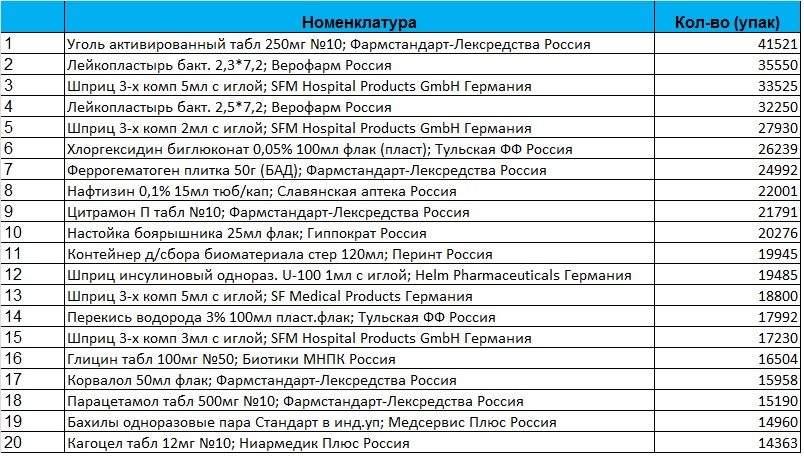 |  | Номенклатура | Кол-во (упак) |
|---|---|---|
| 1 | Уголь активированный табл 250мг №10; Фармстандарт-Лексредства Россия | 41521 |
| 2 | Лейкопластырь бакт. 2,3*7,2; Верофарм Россия | 35550 |
| 3 | Шприц 3-х комп 5мл с иглой; SFM Hospital Products GmbH Германия | 33525 |
| 4 | Лейкопластырь бакт. 2,5*7,2; Верофарм Россия | 32250 |
| 5 | Шприц 3-х комп 2мл с иглой; SFM Hospital Products GmbH Германия | 27930 |
| 6 | Хлоргексидин биглюконат 0,05% 100мл флак (пласт); Тульская ФФ Россия | 26239 |
| 7 | Феррогематоген плитка 50г (БАД); Фармстандарт-Лексредства Россия | 24992 |
| 8 | Нафтизин 0,1% 15мл тюб/кап; Славянская аптека Россия | 22001 |
| 9 | Цитрамон П табл №10; Фармстандарт-Лексредства Россия | 21791 |
| 10 | Настойка боярышника 25мл флак; Гиппократ Россия | 20276 |
| 11 | Контейнер д/сбора биоматериала стер 120мл; Перинт Россия | 19945 |
| 12 | Шприц инсулиновый однораз. U-100 1мл с иглой; Helm Pharmaceuticals Германия | 19485 |
| 13 | Шприц 3-х комп 5мл с иглой; SF Medical Products Германия | 18800 |
| 14 | Перекись водорода 3% 100мл пласт.флак; Тульская ФФ Россия | 17992 |
| 15 | Шприц 3-х комп 3мл с иглой; SFM Hospital Products GmbH Германия | 17230 |
| 16 | Глицин табл 100мг №50; Биотики МНПК Россия | 16504 |
| 17 | Корвалол 50мл флак; Фармстандарт-Лексредства Россия | 15958 |
| 18 | Парацетамол табл 500мг №10; Фармстандарт-Лексредства Россия | 15190 |
| 19 | Бахилы одноразовые пара Стандарт в инд.уп; Медсервис Плюс Россия | 14960 |
| 20 | Кагоцел табл 12мг №10; Ниармедик Плюс Россия | 14363 |